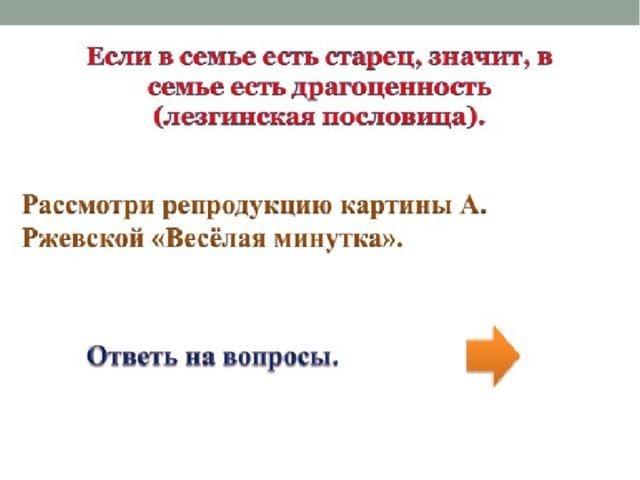 Если в семье есть старец, значит, в семье есть драгоценность (лезгинская пословица).

Рассмотри репродукцию картины А. Ржевской «Весёлая минутка».

Ответь на вопросы.